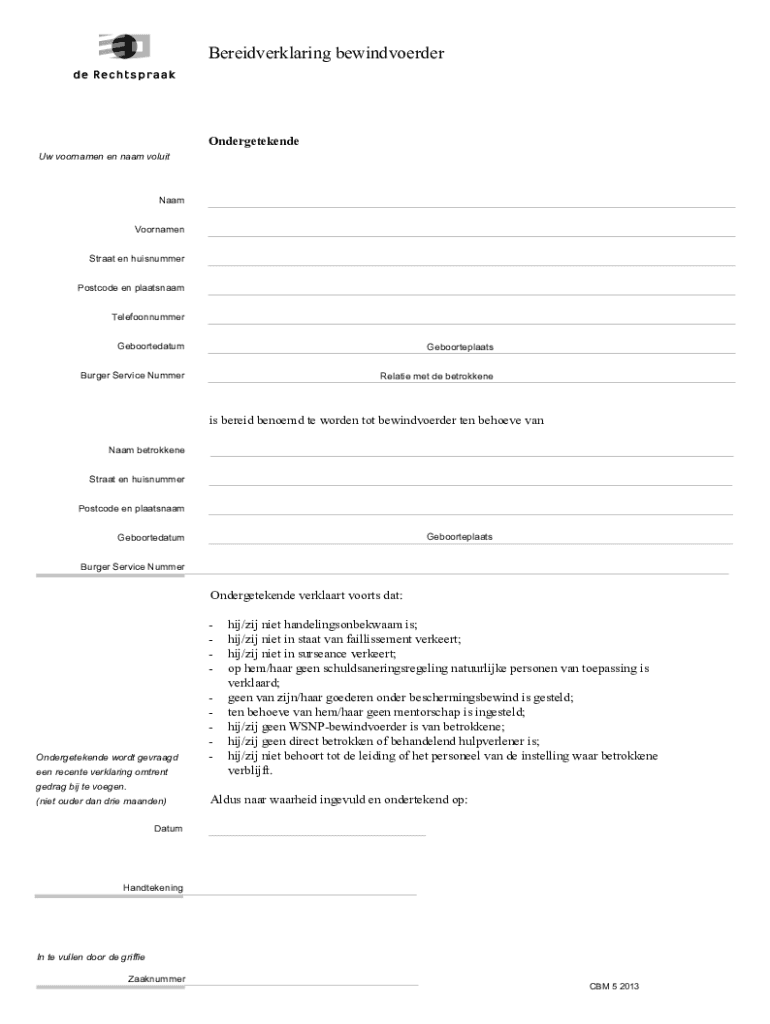 de Rechtspraak

Bereidverklaring bewindvoerder

Ondergetekende

Uw voornamen en naam voluit

Naam

Voornamen

Straat en huisnummer

Postcode en plaatsnaam

Telefoonnummer

Geboortedatum

Geboorteplaats

Burger Service Nummer

Relatie met de betrokkene

is bereid benoemd te worden tot bewindvoerder ten behoeve van

Naam betrokkene

Straat en huisnummer

Postcode en plaatsnaam

Geboortedatum

Geboorteplaats

Burger Service Nummer

Ondergetekende verklaart voorts dat:

- hij/zij niet handelingsonbekwaam is;
- hij/zij niet in staat van faillissement verkeert;
- hij/zij niet in surseance verkeert;
- op hem/haar geen schuldsaneringsregeling natuurlijke personen van toepassing is verklaard;
- geen van zijn/haar goederen onder beschermingsbewind is gesteld;
- ten behoeve van hem/haar geen mentorschap is ingesteld;
- hij/zij geen WSNP-bewindvoerder is van betrokkene;
- hij/zij geen direct betrokken of behandelend hulpverlener is;
- hij/zij niet behoort tot de leiding of het personeel van de instelling waar betrokkene verblijft.

Ondergetekende wordt gevraagd een recente verklaring omtrent gedrag bij te voegen. (niet ouder dan drie maanden)

Aldus naar waarheid ingevuld en ondertekend op:

Datum

Handtekening

In te vullen door de griffie

Zaaknummer

CBM 5 2013